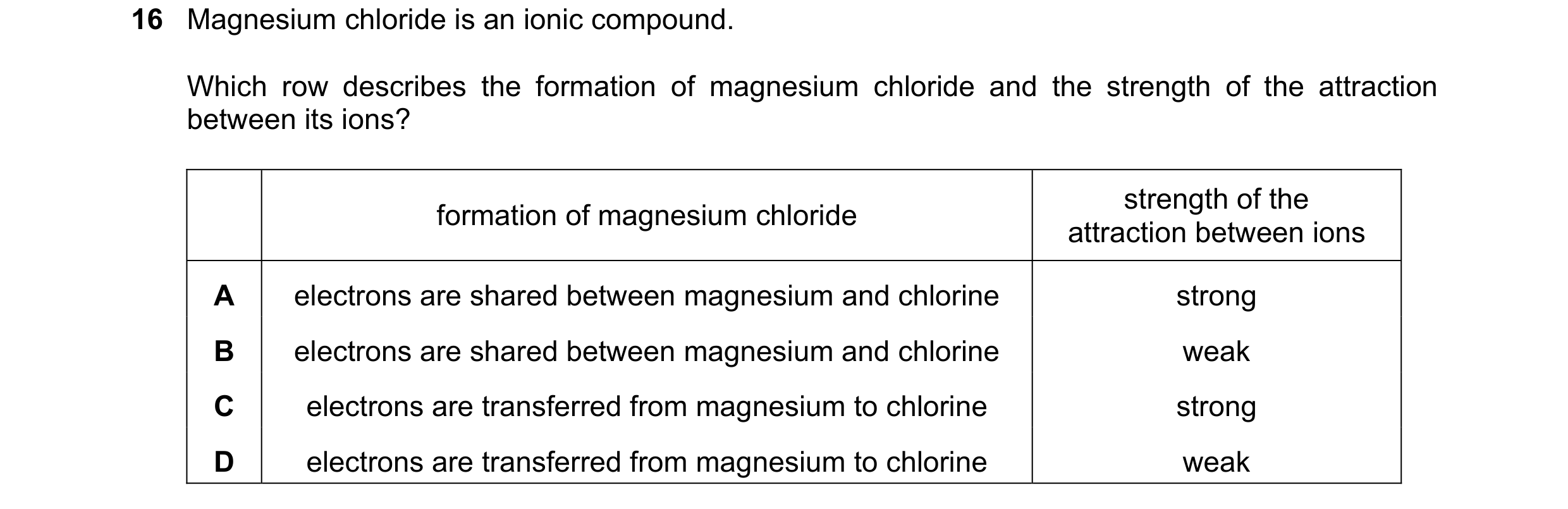 16 Magnesium chloride is an ionic compound.

Which row describes the formation of magnesium chloride and the strength of the attraction between its ions?

| | formation of magnesium chloride | strength of the attraction between ions |
|---|---|---|
| A | electrons are shared between magnesium and chlorine | strong |
| B | electrons are shared between magnesium and chlorine | weak |
| C | electrons are transferred from magnesium to chlorine | strong |
| D | electrons are transferred from magnesium to chlorine | weak |